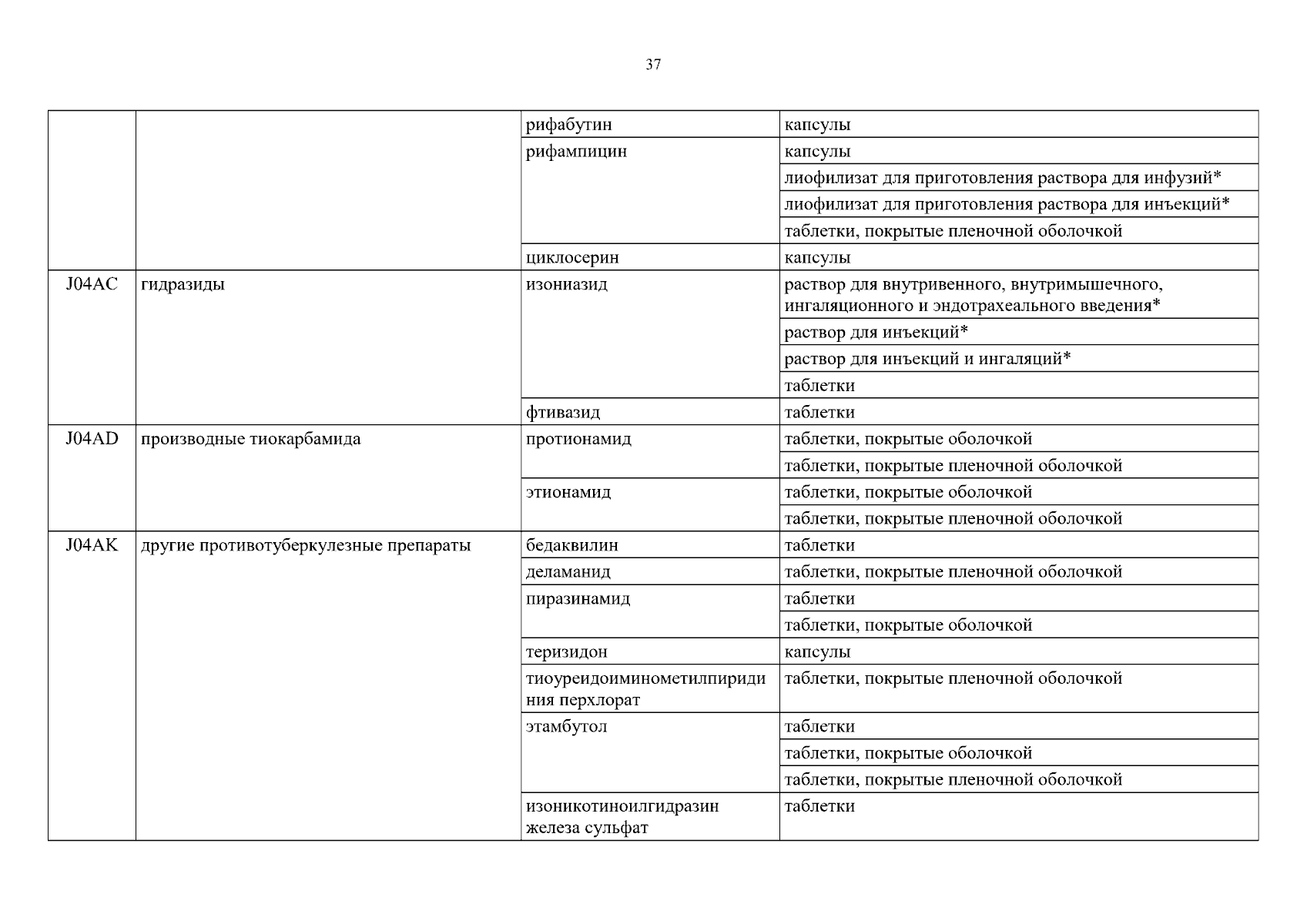 37

| | | | |
|---|---|---|---|
| | | рифабутин | капсулы |
| | | рифампицин | капсулы |
| | | | лиофилизат для приготовления раствора для инфузий* |
| | | | лиофилизат для приготовления раствора для инъекций* |
| | | | таблетки, покрытые пленочной оболочкой |
| | | циклосерин | капсулы |
| J04AC | гидразиды | изониазид | раствор для внутривенного, внутримышечного, ингаляционного и эндотрахеального введения* |
| | | | раствор для инъекций* |
| | | | раствор для инъекций и ингаляций* |
| | | | таблетки |
| | | фтивазид | таблетки |
| J04AD | производные тиокарбамида | протионамид | таблетки, покрытые оболочкой |
| | | | таблетки, покрытые пленочной оболочкой |
| | | этионамид | таблетки, покрытые оболочкой |
| | | | таблетки, покрытые пленочной оболочкой |
| J04AK | другие противотуберкулезные препараты | бедаквилин | таблетки |
| | | деламанид | таблетки, покрытые пленочной оболочкой |
| | | пиразинамид | таблетки |
| | | | таблетки, покрытые оболочкой |
| | | теризидон | капсулы |
| | | тиоуреидоиминометилпиридиния перхлорат | таблетки, покрытые пленочной оболочкой |
| | | этамбутол | таблетки |
| | | | таблетки, покрытые оболочкой |
| | | | таблетки, покрытые пленочной оболочкой |
| | | изоникотиноилгидразин железа сульфат | таблетки |